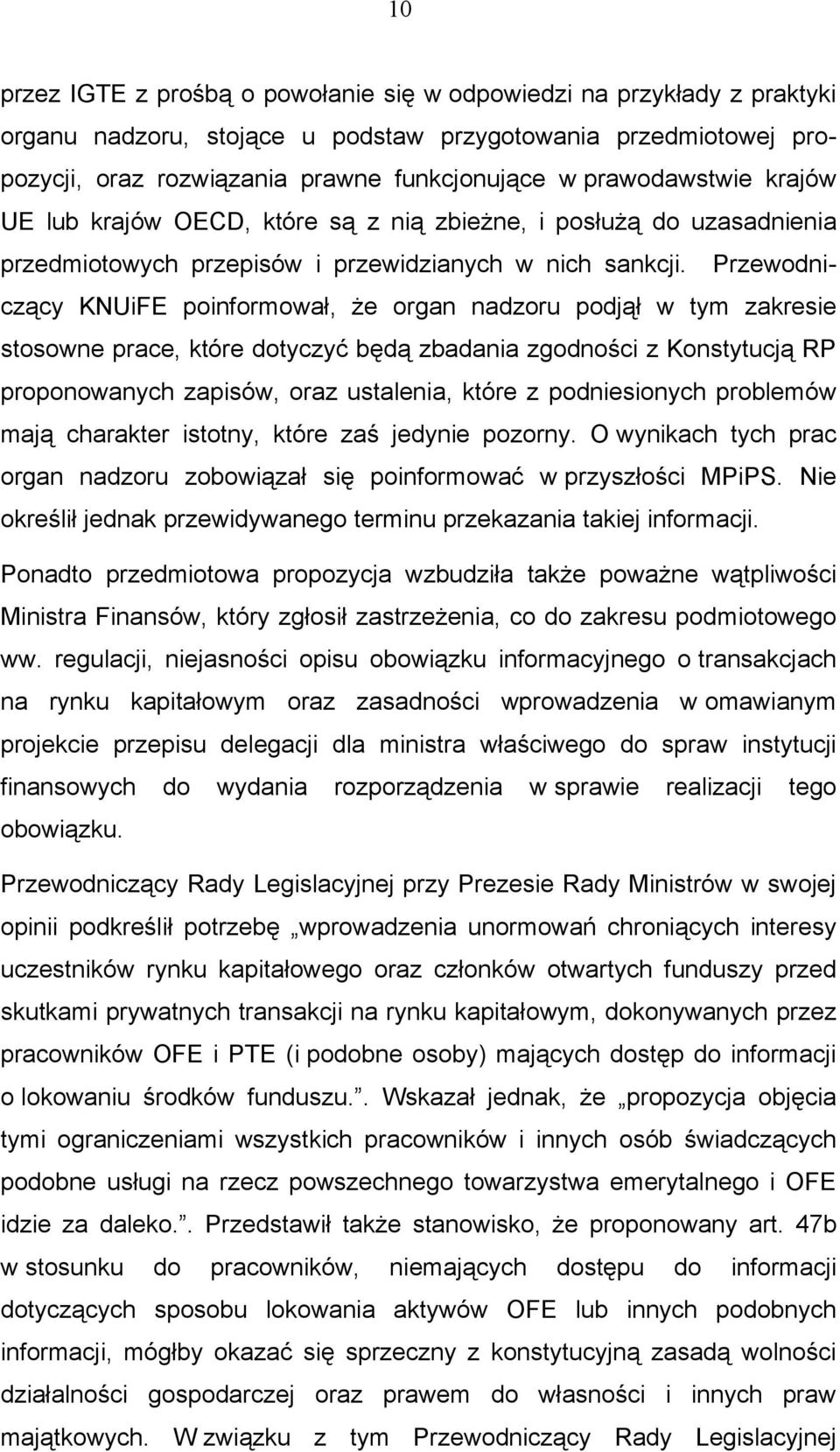 10

przez IGTE z prośbą o powołanie się w odpowiedzi na przykłady z praktyki organu nadzoru, stojące u podstaw przygotowania przedmiotowej propozycji, oraz rozwiązania prawne funkcjonujące w prawodawstwie krajów UE lub krajów OECD, które są z nią zbieżne, i posłużą do uzasadnienia przedmiotowych przepisów i przewidzianych w nich sankcji. Przewodniczący KNUiFE poinformował, że organ nadzoru podjął w tym zakresie stosowne prace, które dotyczyć będą zbadania zgodności z Konstytucją RP proponowanych zapisów, oraz ustalenia, które z podniesionych problemów mają charakter istotny, które zaś jedynie pozorny. O wynikach tych prac organ nadzoru zobowiązał się poinformować w przyszłości MPiPS. Nie określił jednak przewidywanego terminu przekazania takiej informacji.

Ponadto przedmiotowa propozycja wzbudziła także poważne wątpliwości Ministra Finansów, który zgłosił zastrzeżenia, co do zakresu podmiotowego ww. regulacji, niejasności opisu obowiązku informacyjnego o transakcjach na rynku kapitałowym oraz zasadności wprowadzenia w omawianym projekcie przepisu delegacji dla ministra właściwego do spraw instytucji finansowych do wydania rozporządzenia w sprawie realizacji tego obowiązku.

Przewodniczący Rady Legislacyjnej przy Prezesie Rady Ministrów w swojej opinii podkreślił potrzebę „wprowadzenia unormowań chroniących interesy uczestników rynku kapitałowego oraz członków otwartych funduszy przed skutkami prywatnych transakcji na rynku kapitałowym, dokonywanych przez pracowników OFE i PTE (i podobne osoby) mających dostęp do informacji o lokowaniu środków funduszu.”. Wskazał jednak, że „propozycja objęcia tymi ograniczeniami wszystkich pracowników i innych osób świadczących podobne usługi na rzecz powszechnego towarzystwa emerytalnego i OFE idzie za daleko.”. Przedstawił także stanowisko, że proponowany art. 47b w stosunku do pracowników, niemających dostępu do informacji dotyczących sposobu lokowania aktywów OFE lub innych podobnych informacji, mógłby okazać się sprzeczny z konstytucyjną zasadą wolności działalności gospodarczej oraz prawem do własności i innych praw majątkowych. W związku z tym Przewodniczący Rady Legislacyjnej